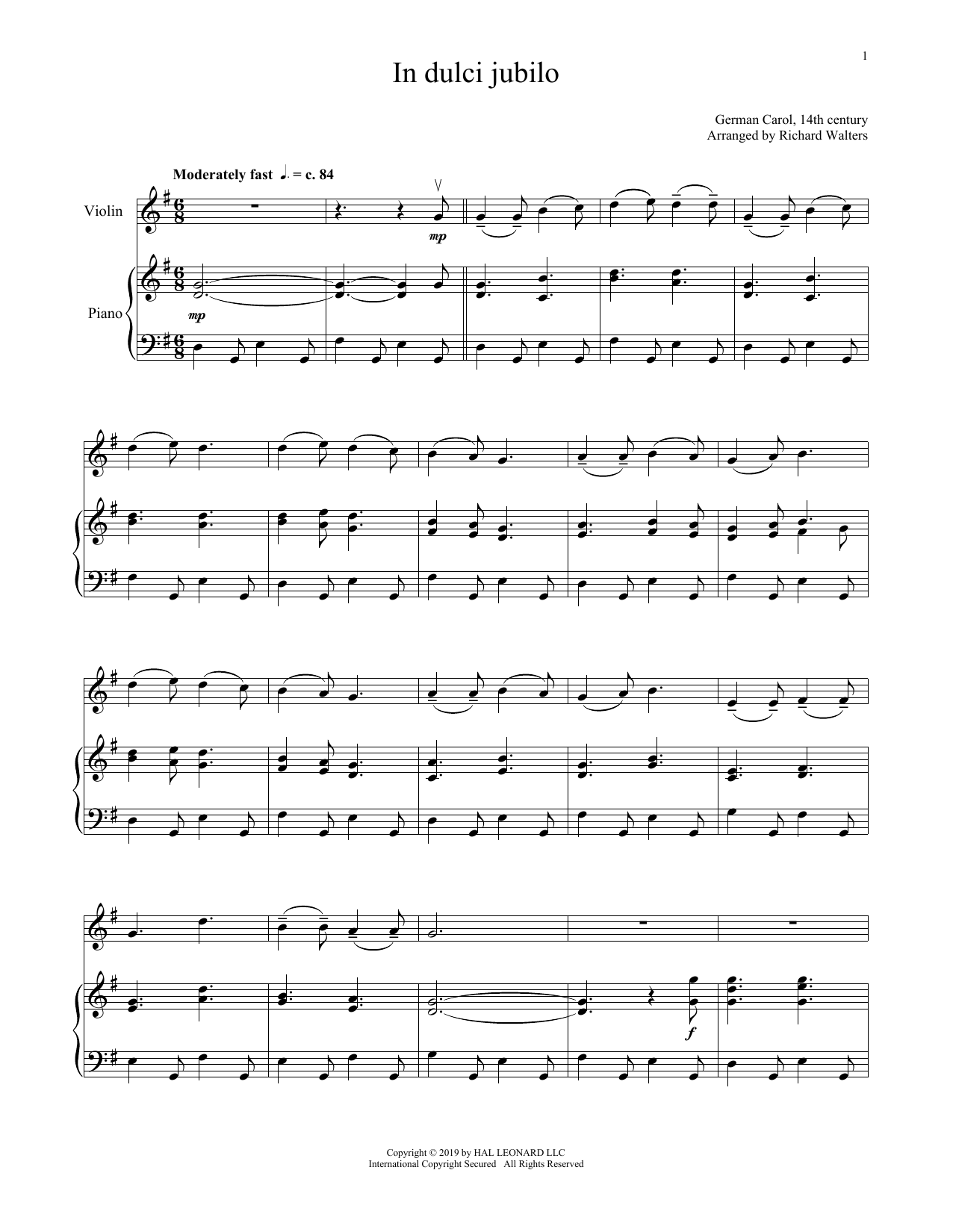 1

In dulci jubilo

German Carol, 14th century
Arranged by Richard Walters

Moderately fast ♩. = c. 84

Violin

mp

Piano

mp

f

Copyright © 2019 by HAL LEONARD LLC
International Copyright Secured All Rights Reserved